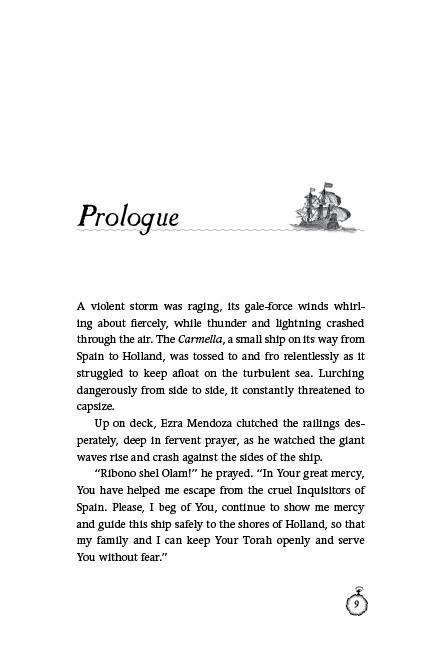 Prologue

A violent storm was raging, its gale-force winds whirling about fiercely, while thunder and lightning crashed through the air. The Carmella, a small ship on its way from Spain to Holland, was tossed to and fro relentlessly as it struggled to keep afloat on the turbulent sea. Lurching dangerously from side to side, it constantly threatened to capsize.

Up on deck, Ezra Mendoza clutched the railings desperately, deep in fervent prayer, as he watched the giant waves rise and crash against the sides of the ship.

"Ribono shel Olam!" he prayed. "In Your great mercy, You have helped me escape from the cruel Inquisitors of Spain. Please, I beg of You, continue to show me mercy and guide this ship safely to the shores of Holland, so that my family and I can keep Your Torah openly and serve You without fear."

9